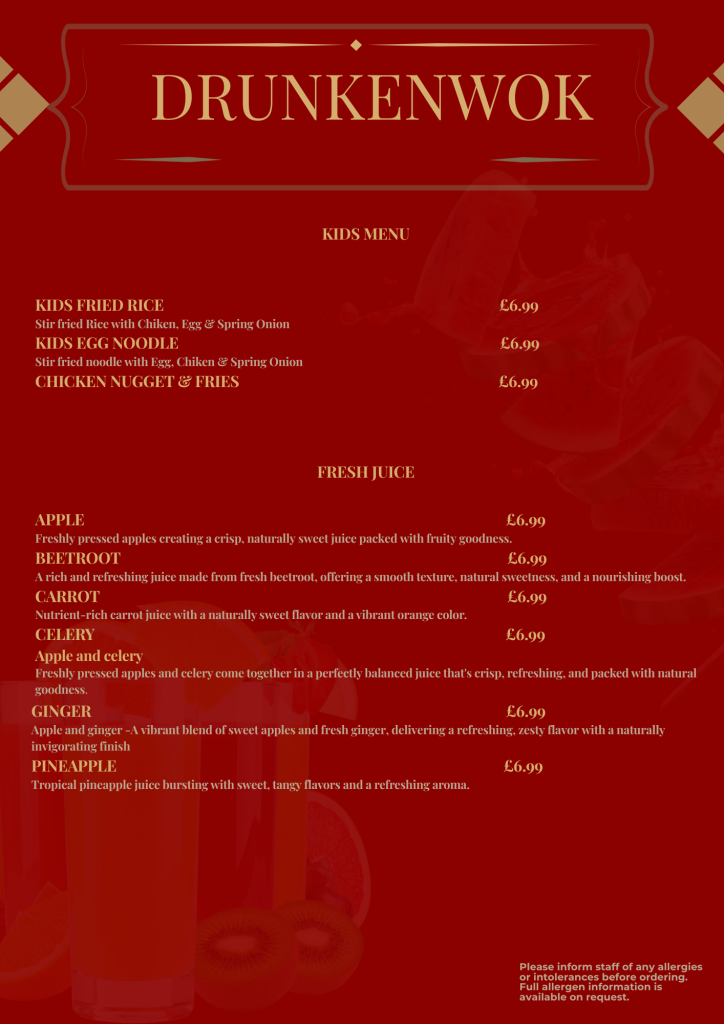 DRUNKENWOK

KIDS MENU

KIDS FRIED RICE
£6.99
Stir fried Rice with Chiken, Egg & Spring Onion
KIDS EGG NOODLE
£6.99
Stir fried noodle with Egg, Chiken & Spring Onion
CHICKEN NUGGET & FRIES
£6.99

FRESH JUICE

APPLE
£6.99
Freshly pressed apples creating a crisp, naturally sweet juice packed with fruity goodness.
BEETROOT
£6.99
A rich and refreshing juice made from fresh beetroot, offering a smooth texture, natural sweetness, and a nourishing boost.
CARROT
£6.99
Nutrient-rich carrot juice with a naturally sweet flavor and a vibrant orange color.
CELERY
£6.99
Apple and celery
Freshly pressed apples and celery come together in a perfectly balanced juice that's crisp, refreshing, and packed with natural goodness.
GINGER
£6.99
Apple and ginger -A vibrant blend of sweet apples and fresh ginger, delivering a refreshing, zesty flavor with a naturally invigorating finish
PINEAPPLE
£6.99
Tropical pineapple juice bursting with sweet, tangy flavors and a refreshing aroma.

Please inform staff of any allergies or intolerances before ordering. Full allergen information is available on request.